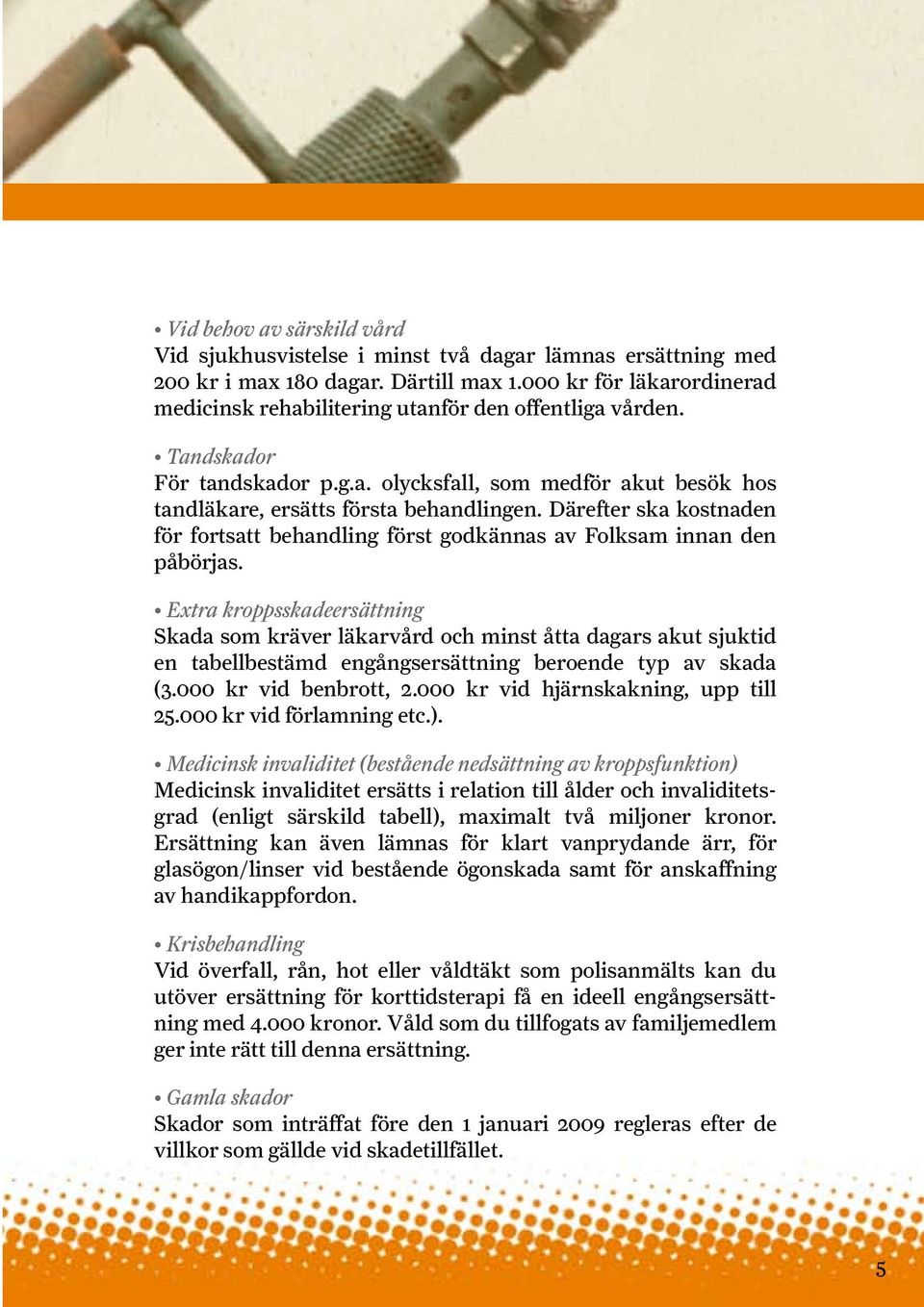 • Vid behov av särskild vård
Vid sjukhusvistelse i minst två dagar lämnas ersättning med 200 kr i max 180 dagar. Därtill max 1.000 kr för läkarordinerad medicinsk rehabilitering utanför den offentliga vården.

• Tandskador
För tandskador p.g.a. olycksfall, som medför akut besök hos tandläkare, ersätts första behandlingen. Därefter ska kostnaden för fortsatt behandling först godkännas av Folksam innan den påbörjas.

• Extra kroppsskadeersättning
Skada som kräver läkarvård och minst åtta dagars akut sjuktid en tabellbestämd engångsersättning beroende typ av skada (3.000 kr vid benbrott, 2.000 kr vid hjärnskakning, upp till 25.000 kr vid förlamning etc.).

• Medicinsk invaliditet (bestående nedsättning av kroppsfunktion)
Medicinsk invaliditet ersätts i relation till ålder och invaliditetsgrad (enligt särskild tabell), maximalt två miljoner kronor. Ersättning kan även lämnas för klart vanprydande ärr, för glasögon/linser vid bestående ögonskada samt för anskaffning av handikappfordon.

• Krisbehandling
Vid överfall, rån, hot eller våldtäkt som polisanmälts kan du utöver ersättning för korttidsterapi få en ideell engångsersättning med 4.000 kronor. Våld som du tillfogats av familjemedlem ger inte rätt till denna ersättning.

• Gamla skador
Skador som inträffat före den 1 januari 2009 regleras efter de villkor som gällde vid skadetillfället.

5